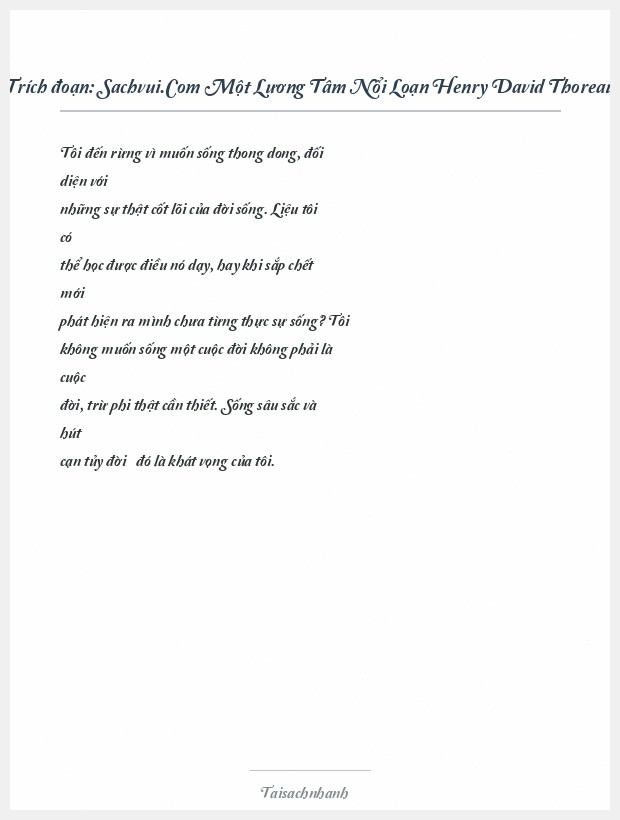 Trích đoạn: Sachvui.Com Một Lương Tâm Nổi Loạn Henry David Thoreau

Tôi đến rừng vì muốn sống thong dong, đối diện với những sự thật cốt lõi của đời sống. Liệu tôi có thể học được điều nó dạy, hay khi sắp chết mới phát hiện ra mình chưa từng thực sự sống? Tôi không muốn sống một cuộc đời không phải là cuộc đời, trừ phi thật cần thiết. Sống sâu sắc và hút cạn tủy đời đó là khát vọng của tôi.

Taisachnhanh